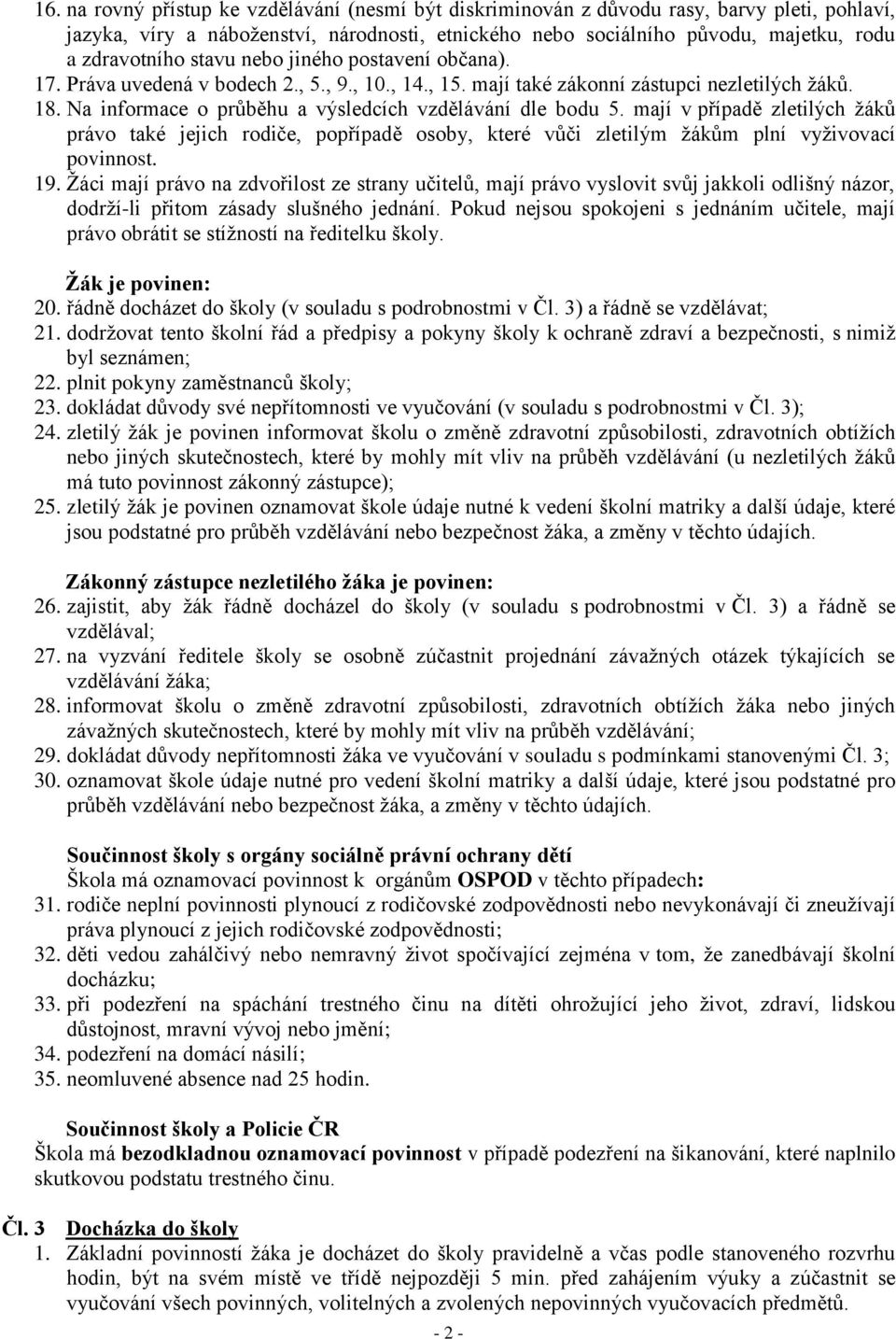 16. na rovný přístup ke vzdělávání (nesmí být diskriminován z důvodu rasy, barvy pleti, pohlaví, jazyka, víry a náboženství, národnosti, etnického nebo sociálního původu, majetku, rodu a zdravotního stavu nebo jiného postavení občana).
17. Práva uvedená v bodech 2., 5., 9., 10., 14., 15. mají také zákonní zástupci nezletilých žáků.
18. Na informace o průběhu a výsledcích vzdělávání dle bodu 5. mají v případě zletilých žáků právo také jejich rodiče, popřípadě osoby, které vůči zletilým žákům plní vyživovací povinnost.
19. Žáci mají právo na zdvořilost ze strany učitelů, mají právo vyslovit svůj jakkoli odlišný názor, dodrží-li přitom zásady slušného jednání. Pokud nejsou spokojeni s jednáním učitele, mají právo obrátit se stížností na ředitelku školy.

Žák je povinen:
20. řádně docházet do školy (v souladu s podrobnostmi v Čl. 3) a řádně se vzdělávat;
21. dodržovat tento školní řád a předpisy a pokyny školy k ochraně zdraví a bezpečnosti, s nimiž byl seznámen;
22. plnit pokyny zaměstnanců školy;
23. dokládat důvody své nepřítomnosti ve vyučování (v souladu s podrobnostmi v Čl. 3);
24. zletilý žák je povinen informovat školu o změně zdravotní způsobilosti, zdravotních obtížích nebo jiných skutečnostech, které by mohly mít vliv na průběh vzdělávání (u nezletilých žáků má tuto povinnost zákonný zástupce);
25. zletilý žák je povinen oznamovat škole údaje nutné k vedení školní matriky a další údaje, které jsou podstatné pro průběh vzdělávání nebo bezpečnost žáka, a změny v těchto údajích.

Zákonný zástupce nezletilého žáka je povinen:
26. zajistit, aby žák řádně docházel do školy (v souladu s podrobnostmi v Čl. 3) a řádně se vzdělával;
27. na vyzvání ředitele školy se osobně zúčastnit projednání závažných otázek týkajících se vzdělávání žáka;
28. informovat školu o změně zdravotní způsobilosti, zdravotních obtížích žáka nebo jiných závažných skutečnostech, které by mohly mít vliv na průběh vzdělávání;
29. dokládat důvody nepřítomnosti žáka ve vyučování v souladu s podmínkami stanovenými Čl. 3;
30. oznamovat škole údaje nutné pro vedení školní matriky a další údaje, které jsou podstatné pro průběh vzdělávání nebo bezpečnost žáka, a změny v těchto údajích.

Součinnost školy s orgány sociálně právní ochrany dětí
Škola má oznamovací povinnost k orgánům OSPOD v těchto případech:
31. rodiče neplní povinnosti plynoucí z rodičovské zodpovědnosti nebo nevykonávají či zneužívají práva plynoucí z jejich rodičovské zodpovědnosti;
32. děti vedou zahálčivý nebo nemravný život spočívající zejména v tom, že zanedbávají školní docházku;
33. při podezření na spáchání trestného činu na dítěti ohrožující jeho život, zdraví, lidskou důstojnost, mravní vývoj nebo jmění;
34. podezření na domácí násilí;
35. neomluvené absence nad 25 hodin.

Součinnost školy a Policie ČR
Škola má bezodkladnou oznamovací povinnost v případě podezření na šikanování, které naplnilo skutkovou podstatu trestného činu.

Čl. 3 Docházka do školy
1. Základní povinností žáka je docházet do školy pravidelně a včas podle stanoveného rozvrhu hodin, být na svém místě ve třídě nejpozději 5 min. před zahájením výuky a zúčastnit se vyučování všech povinných, volitelných a zvolených nepovinných vyučovacích předmětů.

- 2 -